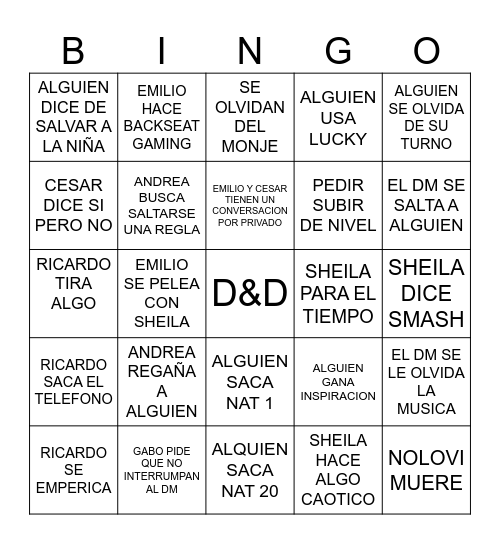 | B | I | N | G | O |
|---|---|---|---|---|
| ALGUIEN DICE DE SALVAR A LA NIÑA | EMILIO HACE BACKSEAT GAMING | SE OLVIDAN DEL MONJE | ALGUIEN USA LUCKY | ALGUIEN SE OLVIDA DE SU TURNO |
| CESAR DICE SI PERO NO | ANDREA BUSCA SALTARSE UNA REGLA | EMILIO Y CESAR TIENEN UN CONVERSACION POR PRIVADO | PEDIR SUBIR DE NIVEL | EL DM SE SALTA A ALGUIEN |
| RICARDO TIRA ALGO | EMILIO SE PELEA CON SHEILA | D&D | SHEILA PARA EL TIEMPO | SHEILA DICE SMASH |
| RICARDO SACA EL TELEFONO | ANDREA REGAÑA A ALGUIEN | ALGUIEN SACA NAT 1 | ALGUIEN GANA INSPIRACION | EL DM SE LE OLVIDA LA MUSICA |
| RICARDO SE EMPERICA | GABO PIDE QUE NO INTERRUMPAN AL DM | ALQUIEN SACA NAT 20 | SHEILA HACE ALGO CAOTICO | NOLOVI MUERE |